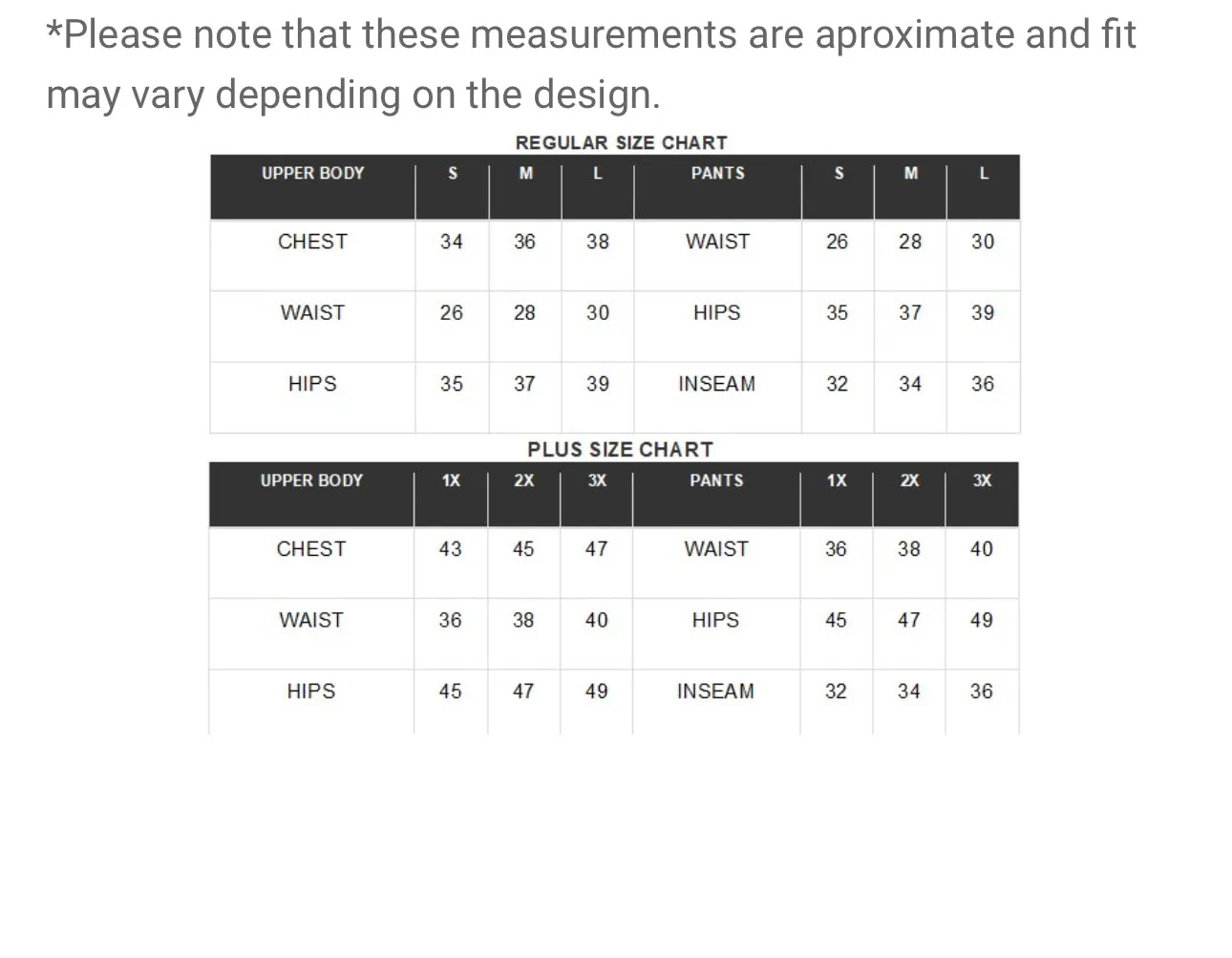 *Please note that these measurements are aproximate and fit may vary depending on the design.

REGULAR SIZE CHART

| UPPER BODY | S | M | L | PANTS | S | M | L |
|---|---|---|---|---|---|---|---|
| CHEST | 34 | 36 | 38 | WAIST | 26 | 28 | 30 |
| WAIST | 26 | 28 | 30 | HIPS | 35 | 37 | 39 |
| HIPS | 35 | 37 | 39 | INSEAM | 32 | 34 | 36 |

PLUS SIZE CHART

| UPPER BODY | 1X | 2X | 3X | PANTS | 1X | 2X | 3X |
|---|---|---|---|---|---|---|---|
| CHEST | 43 | 45 | 47 | WAIST | 36 | 38 | 40 |
| WAIST | 36 | 38 | 40 | HIPS | 45 | 47 | 49 |
| HIPS | 45 | 47 | 49 | INSEAM | 32 | 34 | 36 |